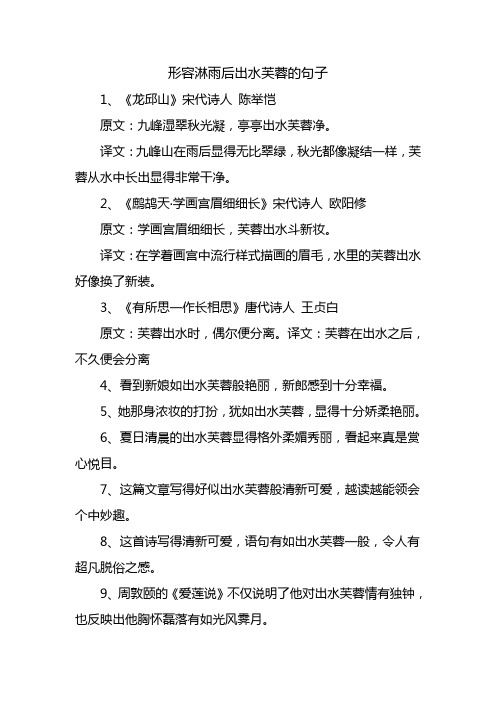 形容淋雨后出水芙蓉的句子

1、《龙邱山》宋代诗人 陈举恺

原文：九峰湿翠秋光凝，亭亭出水芙蓉净。

译文：九峰山在雨后显得无比翠绿，秋光都像凝结一样，芙蓉从水中长出显得非常干净。

2、《鹧鸪天·学画宫眉细细长》宋代诗人 欧阳修

原文：学画宫眉细细长，芙蓉出水斗新妆。

译文：在学着画宫中流行样式描画的眉毛，水里的芙蓉出水好像换了新装。

3、《有所思一作长相思》唐代诗人 王贞白

原文：芙蓉出水时，偶尔便分离。译文：芙蓉在出水之后，不久便会分离

4、看到新娘如出水芙蓉般艳丽，新郎感到十分幸福。

5、她那身浓妆的打扮，犹如出水芙蓉，显得十分娇柔艳丽。

6、夏日清晨的出水芙蓉显得格外柔媚秀丽，看起来真是赏心悦目。

7、这篇文章写得好似出水芙蓉般清新可爱，越读越能领会个中妙趣。

8、这首诗写得清新可爱，语句有如出水芙蓉一般，令人有超凡脱俗之感。

9、周敦颐的《爱莲说》不仅说明了他对出水芙蓉情有独钟，也反映出他胸怀磊落有如光风霁月。